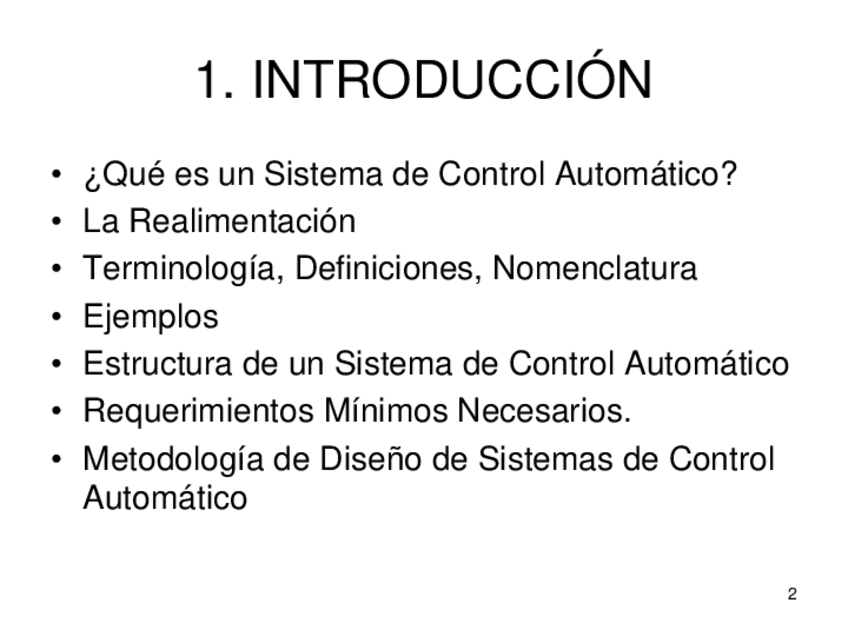 1. INTRODUCCIÓN

• ¿Qué es un Sistema de Control Automático?
• La Realimentación
• Terminología, Definiciones, Nomenclatura
• Ejemplos
• Estructura de un Sistema de Control Automático
• Requerimientos Mínimos Necesarios.
• Metodología de Diseño de Sistemas de Control Automático

2